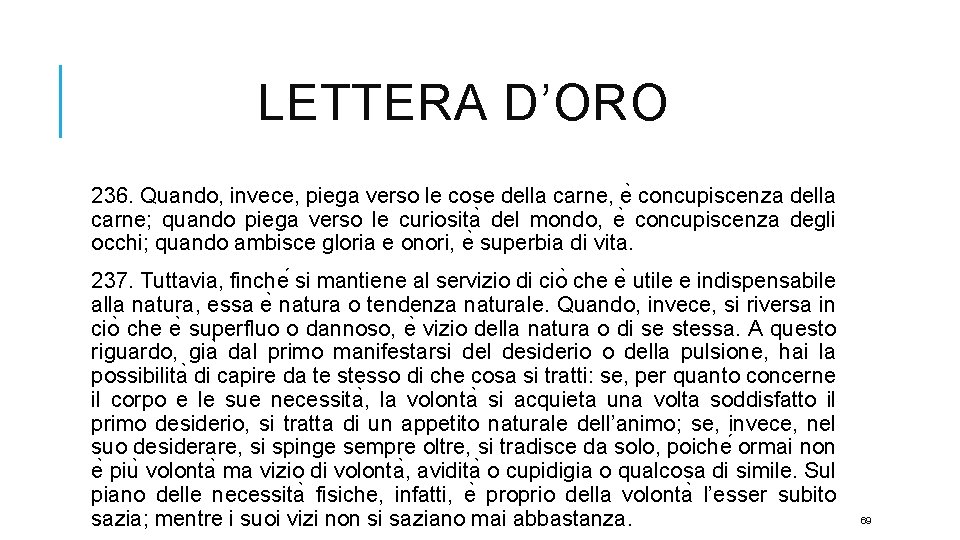 LETTERA D’ORO

236. Quando, invece, piega verso le cose della carne, è concupiscenza della carne; quando piega verso le curiosità del mondo, è concupiscenza degli occhi; quando ambisce gloria e onori, è superbia di vita.

237. Tuttavia, finché si mantiene al servizio di ciò che è utile e indispensabile alla natura, essa è natura o tendenza naturale. Quando, invece, si riversa in ciò che è superfluo o dannoso, è vizio della natura o di se stessa. A questo riguardo, già dal primo manifestarsi del desiderio o della pulsione, hai la possibilità di capire da te stesso di che cosa si tratti: se, per quanto concerne il corpo e le sue necessità, la volontà si acquieta una volta soddisfatto il primo desiderio, si tratta di un appetito naturale dell’animo; se, invece, nel suo desiderare, si spinge sempre oltre, si tradisce da solo, poiché ormai non è più volontà ma vizio di volontà, avidità o cupidigia o qualcosa di simile. Sul piano delle necessità fisiche, infatti, è proprio della volontà l’esser subito sazia; mentre i suoi vizi non si saziano mai abbastanza.

69